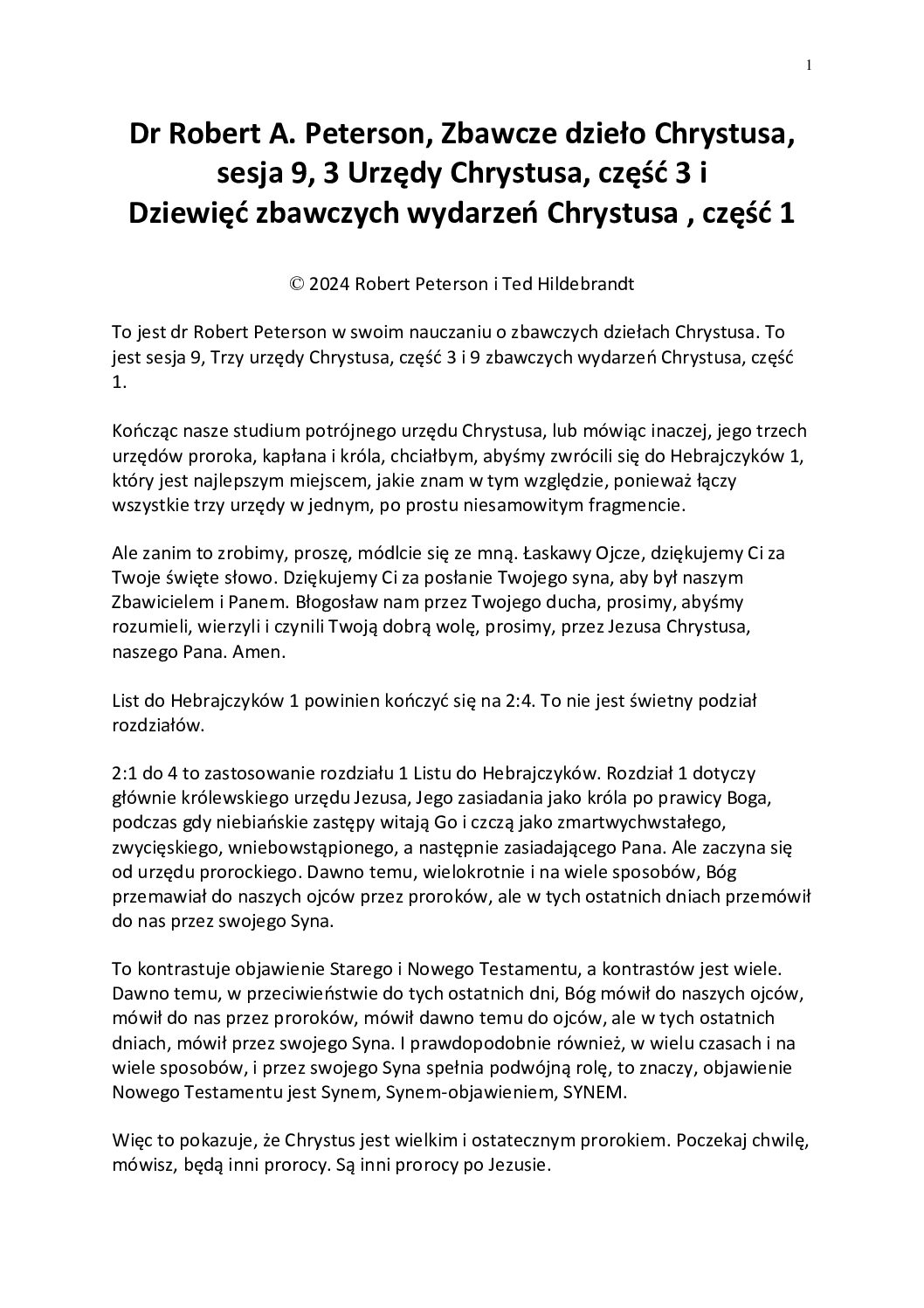 1

Dr Robert A. Peterson, Zbawcze dzieło Chrystusa, sesja 9, 3 Urzędy Chrystusa, część 3 i Dziewięć zbawczych wydarzeń Chrystusa , część 1

© 2024 Robert Peterson i Ted Hildebrandt

To jest dr Robert Peterson w swoim nauczaniu o zbawczych dziełach Chrystusa. To jest sesja 9, Trzy urzędy Chrystusa, część 3 i 9 zbawczych wydarzeń Chrystusa, część 1.

Kończąc nasze studium potrójnego urzędu Chrystusa, lub mówiąc inaczej, jego trzech urzędów proroka, kapłana i króla, chciałbym, abyśmy zwrócili się do Hebrajczyków 1, który jest najlepszym miejscem, jakie znam w tym względzie, ponieważ łączy wszystkie trzy urzędy w jednym, po prostu niesamowitym fragmencie.

Ale zanim to zrobimy, proszę, módlcie się ze mną. Łaskawy Ojcze, dziękujemy Ci za Twoje święte słowo. Dziękujemy Ci za posłanie Twojego syna, aby był naszym Zbawicielem i Panem. Błogosław nam przez Twojego ducha, prosimy, abyśmy rozumieli, wierzyli i czynili Twoją dobrą wolę, prosimy, przez Jezusa Chrystusa, naszego Pana. Amen.

List do Hebrajczyków 1 powinien kończyć się na 2:4. To nie jest świetny podział rozdziałów.

2:1 do 4 to zastosowanie rozdziału 1 Listu do Hebrajczyków. Rozdział 1 dotyczy głównie królewskiego urzędu Jezusa, Jego zasiadania jako króla po prawicy Boga, podczas gdy niebiańskie zastępy witają Go i czczą jako zmartwychwstałego, zwycięskiego, wniebowstąpionego, a następnie zasiadającego Pana. Ale zaczyna się od urzędu prorockiego. Dawno temu, wielokrotnie i na wiele sposobów, Bóg przemawiał do naszych ojców przez proroków, ale w tych ostatnich dniach przemówił do nas przez swojego Syna.

To kontrastuje objawienie Starego i Nowego Testamentu, a kontrastów jest wiele. Dawno temu, w przeciwieństwie do tych ostatnich dni, Bóg mówił do naszych ojców, mówił do nas przez proroków, mówił dawno temu do ojców, ale w tych ostatnich dniach, mówił przez swojego Syna. I prawdopodobnie również, w wielu czasach i na wiele sposobów, i przez swojego Syna spełnia podwójną rolę, to znaczy, objawienie Nowego Testamentu jest Synem, Synem-objawieniem, SYNEM.

Więc to pokazuje, że Chrystus jest wielkim i ostatecznym prorokiem. Poczekaj chwilę, mówisz, będą inni prorocy. Są inni prorocy po Jezusie.